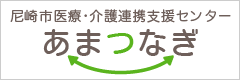 尼崎市医療・介護連携支援センター
あまつなぎ